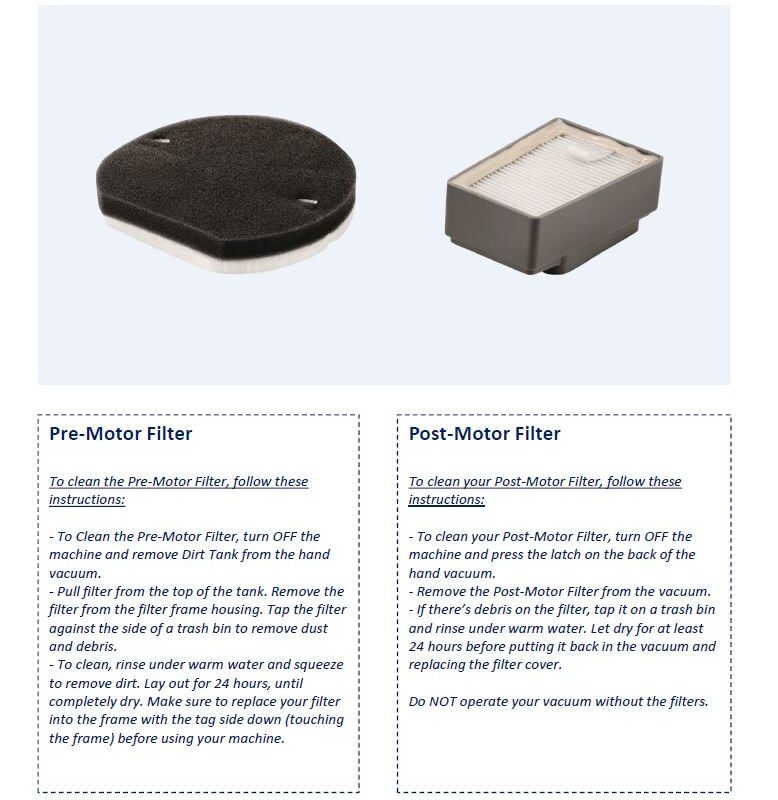 Pre-Motor Filter

To clean the Pre-Motor Filter, follow these instructions:

- To Clean the Pre-Motor Filter, turn OFF the machine and remove Dirt Tank from the hand vacuum.
- Pull filter from the top of the tank. Remove the filter from the filter frame housing. Tap the filter against the side of a trash bin to remove dust and debris.
- To clean, rinse under warm water and squeeze to remove dirt. Lay out for 24 hours, until completely dry. Make sure to replace your filter into the frame with the tag side down (touching the frame) before using your machine.

Post-Motor Filter

To clean your Post-Motor Filter, follow these instructions:

- To clean your Post-Motor Filter, turn OFF the machine and press the latch on the back of the hand vacuum.
- Remove the Post-Motor Filter from the vacuum.
- If there's debris on the filter, tap it on a trash bin and rinse under warm water. Let dry for at least 24 hours before putting it back in the vacuum and replacing the filter cover.

Do NOT operate your vacuum without the filters.